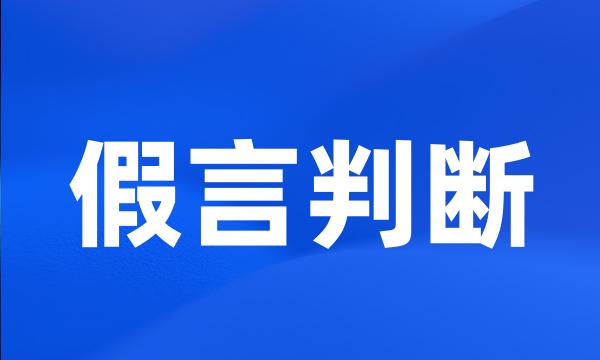 假言判断